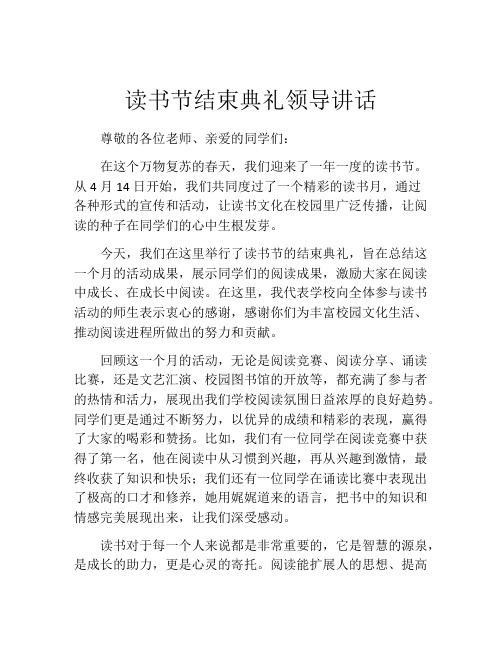 读书节结束典礼领导讲话

尊敬的各位老师、亲爱的同学们：

在这个万物复苏的春天，我们迎来了一年一度的读书节。从 4 月 14 日开始，我们共同度过了一个精彩的读书月，通过各种形式的宣传和活动，让读书文化在校园里广泛传播，让阅读的种子在同学们的心中生根发芽。

今天，我们在这里举行了读书节的结束典礼，旨在总结这一个月的活动成果，展示同学们的阅读成果，激励大家在阅读中成长、在成长中阅读。在这里，我代表学校向全体参与读书活动的师生表示衷心的感谢，感谢你们为丰富校园文化生活、推动阅读进程所做出的努力和贡献。

回顾这一个月的活动，无论是阅读竞赛、阅读分享、诵读比赛，还是文艺汇演、校园图书馆的开放等，都充满了参与者的热情和活力，展现出我们学校阅读氛围日益浓厚的良好趋势。同学们更是通过不断努力，以优异的成绩和精彩的表现，赢得了大家的喝彩和赞扬。比如，我们有一位同学在阅读竞赛中获得了第一名，他在阅读中从习惯到兴趣，再从兴趣到激情，最终收获了知识和快乐；我们还有一位同学在诵读比赛中表现出了极高的口才和修养，她用娓娓道来的语言，把书中的知识和情感完美展现出来，让我们深受感动。

读书对于每一个人来说都是非常重要的，它是智慧的源泉，是成长的助力，更是心灵的寄托。阅读能扩展人的思想、提高